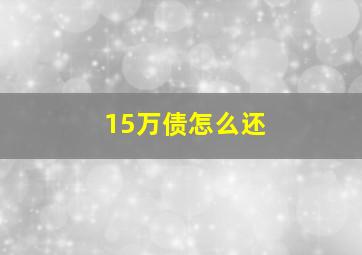 15万债怎么还